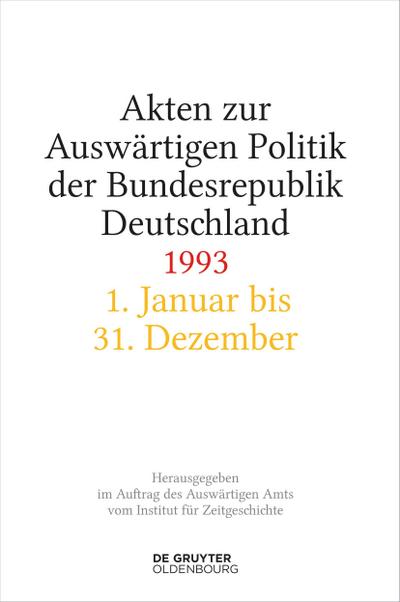 Akten zur Auswärtigen Politik der Bundesrepublik Deutschland

1993

1. Januar bis 31. Dezember

Herausgegeben im Auftrag des Auswärtigen Amts vom Institut für Zeitgeschichte

DE GRUYTER OLDENBOURG